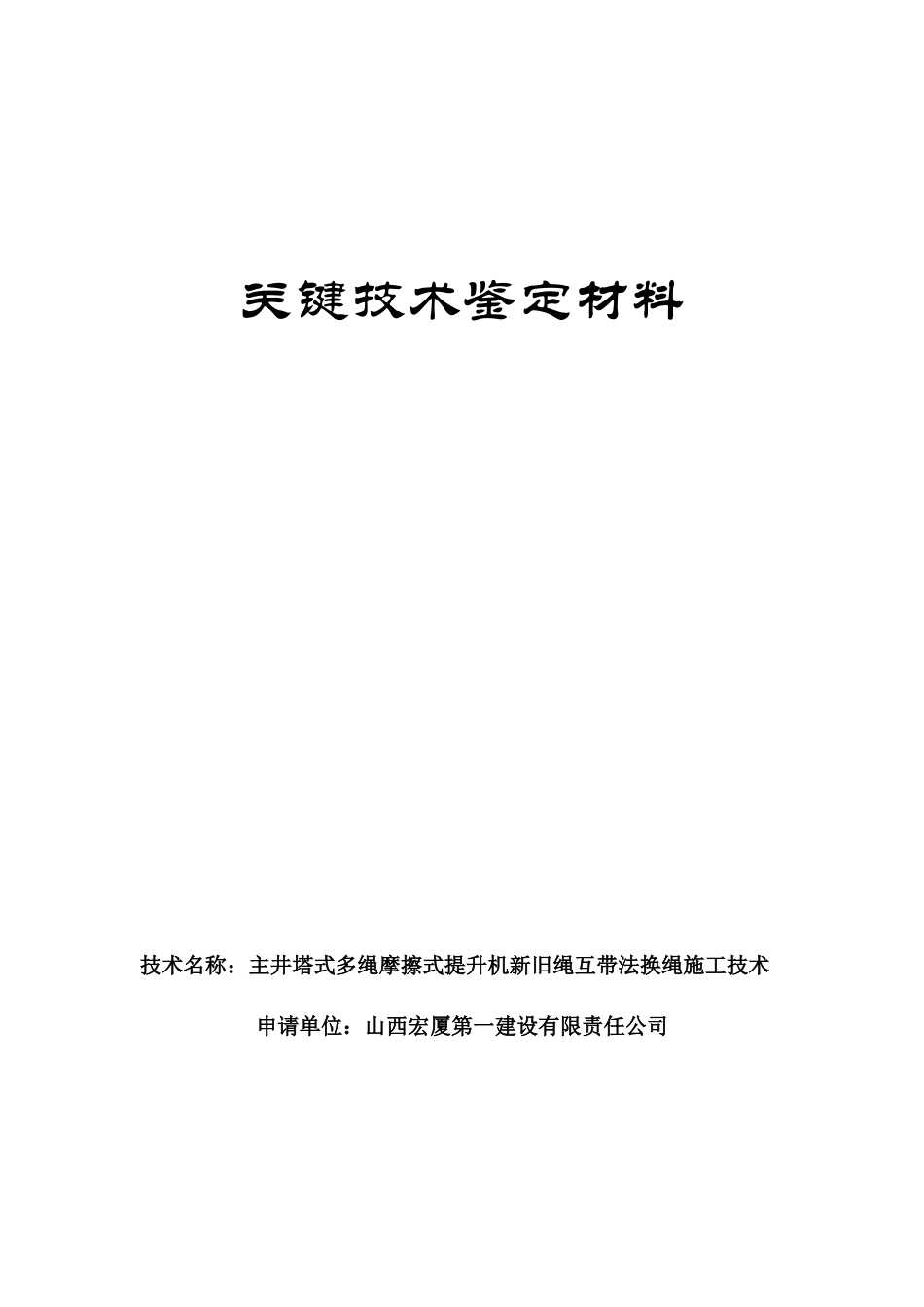 关键技术鉴定材料

技术名称：主井塔式多绳摩擦式提升机新旧绳互带法换绳施工技术

申请单位：山西宏厦第一建设有限责任公司